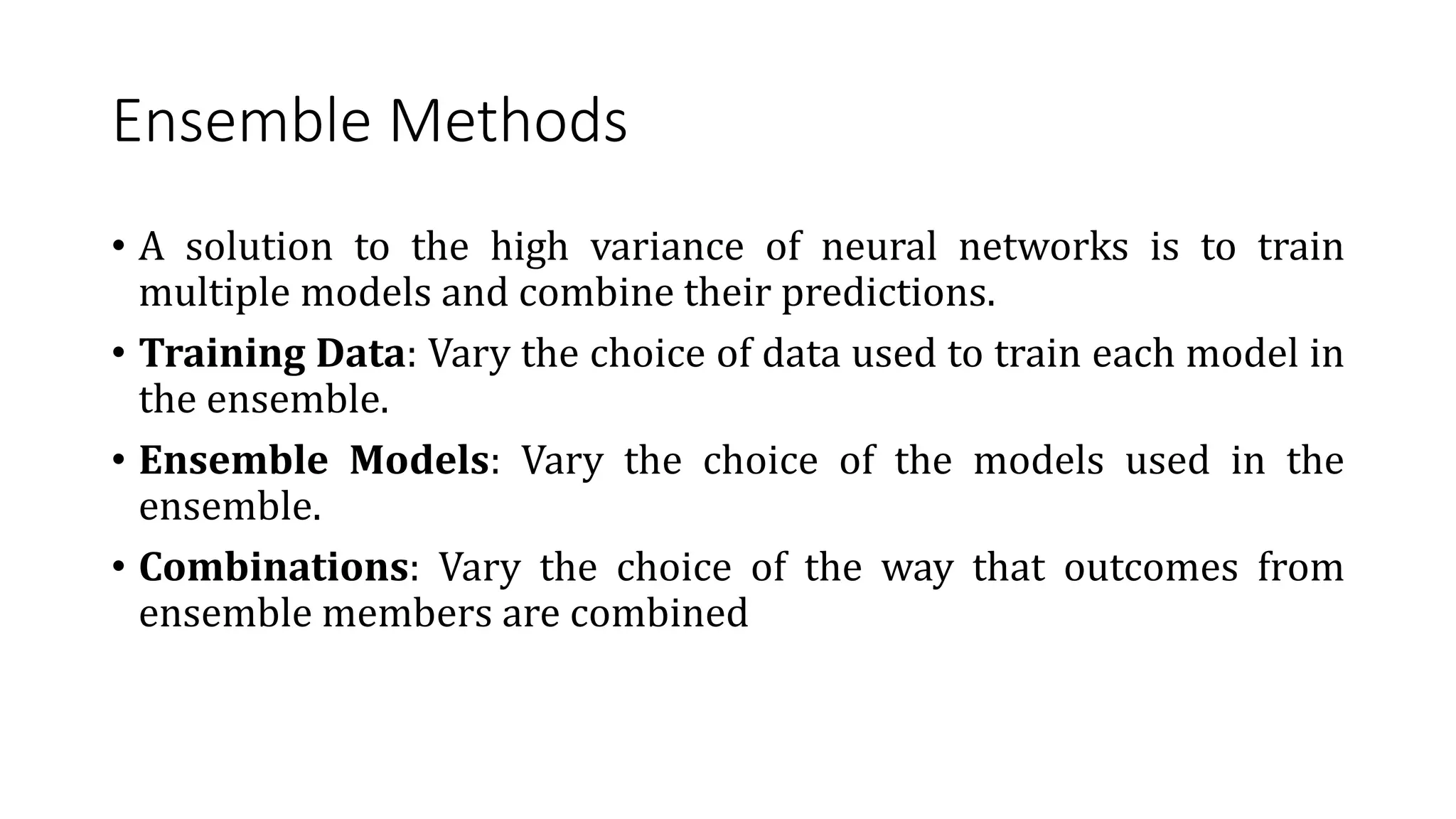 Ensemble Methods

• A solution to the high variance of neural networks is to train multiple models and combine their predictions.

• Training Data: Vary the choice of data used to train each model in the ensemble.

• Ensemble Models: Vary the choice of the models used in the ensemble.

• Combinations: Vary the choice of the way that outcomes from ensemble members are combined